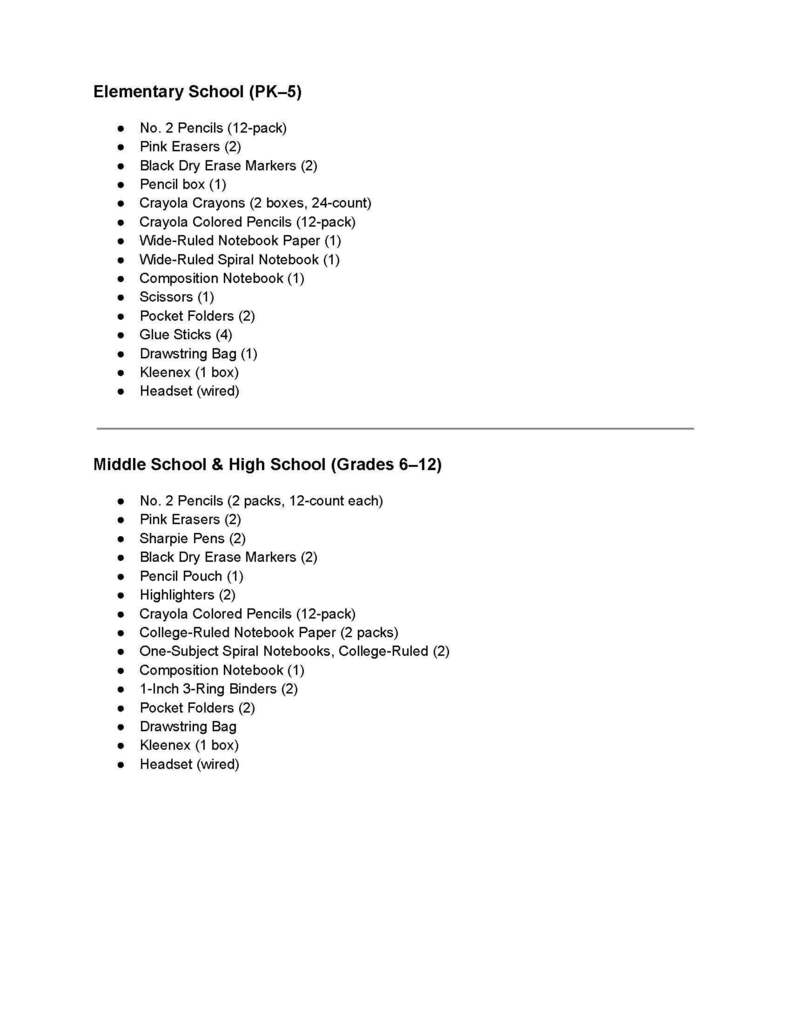 Elementary School (PK–5)

• No. 2 Pencils (12-pack)
• Pink Erasers (2)
• Black Dry Erase Markers (2)
• Pencil box (1)
• Crayola Crayons (2 boxes, 24-count)
• Crayola Colored Pencils (12-pack)
• Wide-Ruled Notebook Paper (1)
• Wide-Ruled Spiral Notebook (1)
• Composition Notebook (1)
• Scissors (1)
• Pocket Folders (2)
• Glue Sticks (4)
• Drawstring Bag (1)
• Kleenex (1 box)
• Headset (wired)

Middle School & High School (Grades 6–12)

• No. 2 Pencils (2 packs, 12-count each)
• Pink Erasers (2)
• Sharpie Pens (2)
• Black Dry Erase Markers (2)
• Pencil Pouch (1)
• Highlighters (2)
• Crayola Colored Pencils (12-pack)
• College-Ruled Notebook Paper (2 packs)
• One-Subject Spiral Notebooks, College-Ruled (2)
• Composition Notebook (1)
• 1-Inch 3-Ring Binders (2)
• Pocket Folders (2)
• Drawstring Bag
• Kleenex (1 box)
• Headset (wired)